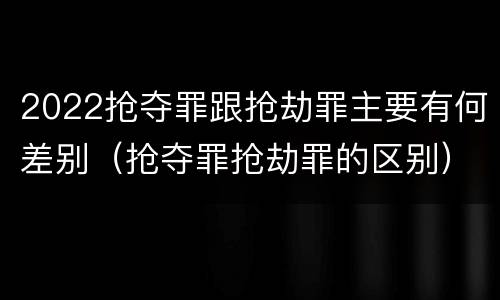 2022抢夺罪跟抢劫罪主要有何差别（抢夺罪抢劫罪的区别）